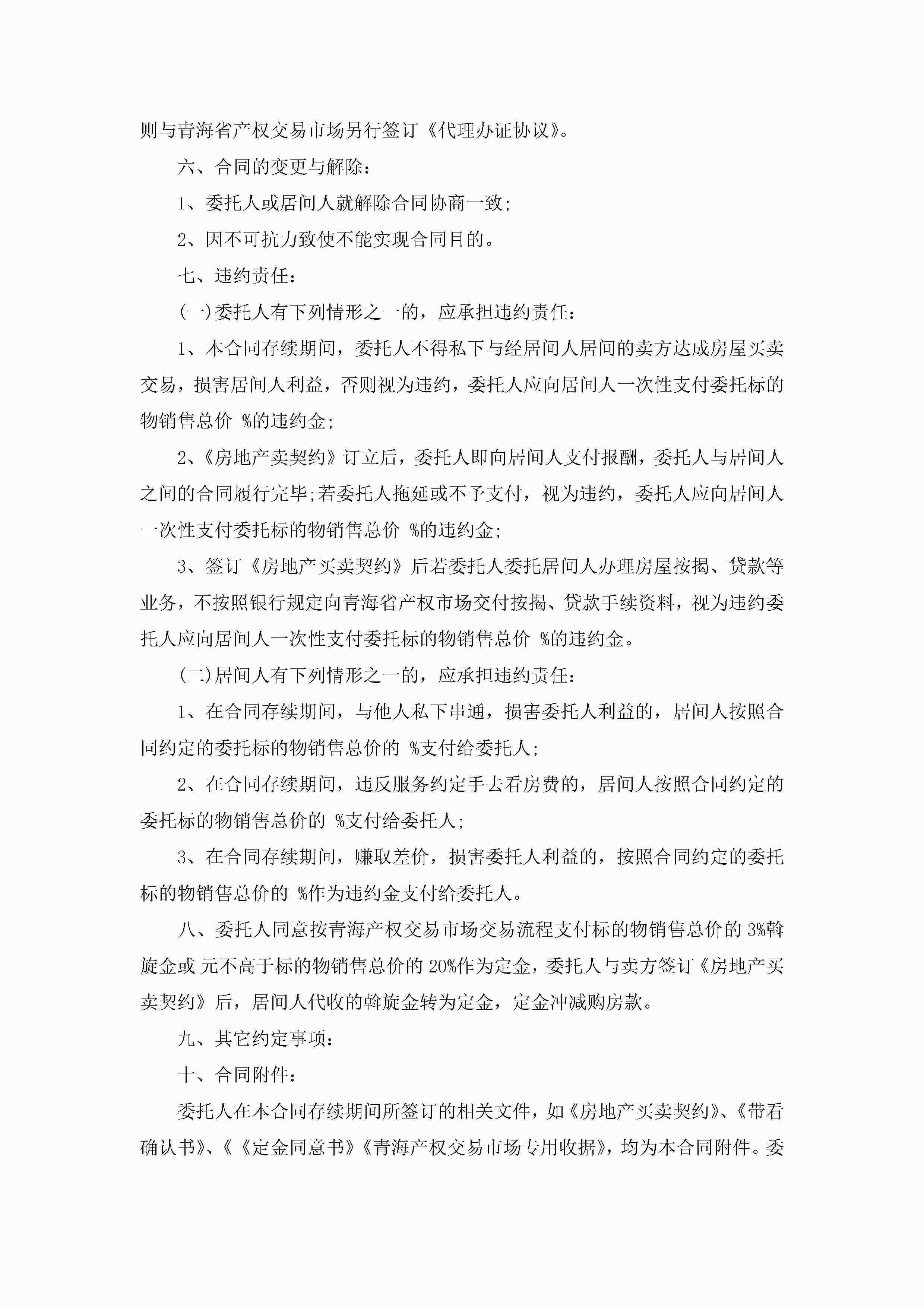 则与青海省产权交易市场另行签订《代理办证协议》。

六、合同的变更与解除：

1、委托人或居间人就解除合同协商一致；

2、因不可抗力致使不能实现合同目的。

七、违约责任：

(一)委托人有下列情形之一的，应承担违约责任：

1、本合同存续期间，委托人不得私下与经居间人居间的卖方达成房屋买卖交易，损害居间人利益，否则视为违约，委托人应向居间人一次性支付委托标的物销售总价 %的违约金；

2、《房地产卖契约》订立后，委托人即向居间人支付报酬，委托人与居间人之间的合同履行完毕；若委托人拖延或不予支付，视为违约，委托人应向居间人一次性支付委托标的物销售总价 %的违约金；

3、签订《房地产买卖契约》后若委托人委托居间人办理房屋按揭、贷款等业务，不按照银行规定向青海省产权市场交付按揭、贷款手续资料，视为违约委托人应向居间人一次性支付委托标的物销售总价 %的违约金。

(二)居间人有下列情形之一的，应承担违约责任：

1、在合同存续期间，与他人私下串通，损害委托人利益的，居间人按照合同约定的委托标的物销售总价的 %支付给委托人；

2、在合同存续期间，违反服务约定手去看房费的，居间人按照合同约定的委托标的物销售总价的 %支付给委托人；

3、在合同存续期间，赚取差价，损害委托人利益的，按照合同约定的委托标的物销售总价的 %作为违约金支付给委托人。

八、委托人同意按青海产权交易市场交易流程支付标的物销售总价的 3%斡旋金或 元不高于标的物销售总价的 20%作为定金，委托人与卖方签订《房地产买卖契约》后，居间人代收的斡旋金转为定金，定金冲减购房款。

九、其它约定事项：

十、合同附件：

委托人在本合同存续期间所签订的相关文件，如《房地产买卖契约》、《带看确认书》、《《定金同意书》《青海产权交易市场专用收据》，均为本合同附件。委